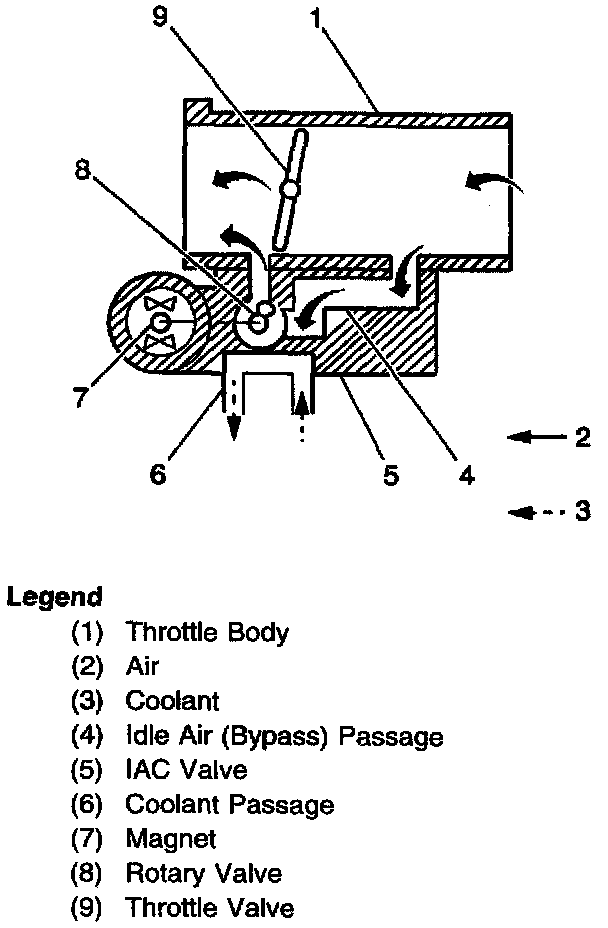 9
1
8
7
6
5
4
2
3

Legend
(1) Throttle Body
(2) Air
(3) Coolant
(4) Idle Air (Bypass) Passage
(5) IAC Valve
(6) Coolant Passage
(7) Magnet
(8) Rotary Valve
(9) Throttle Valve